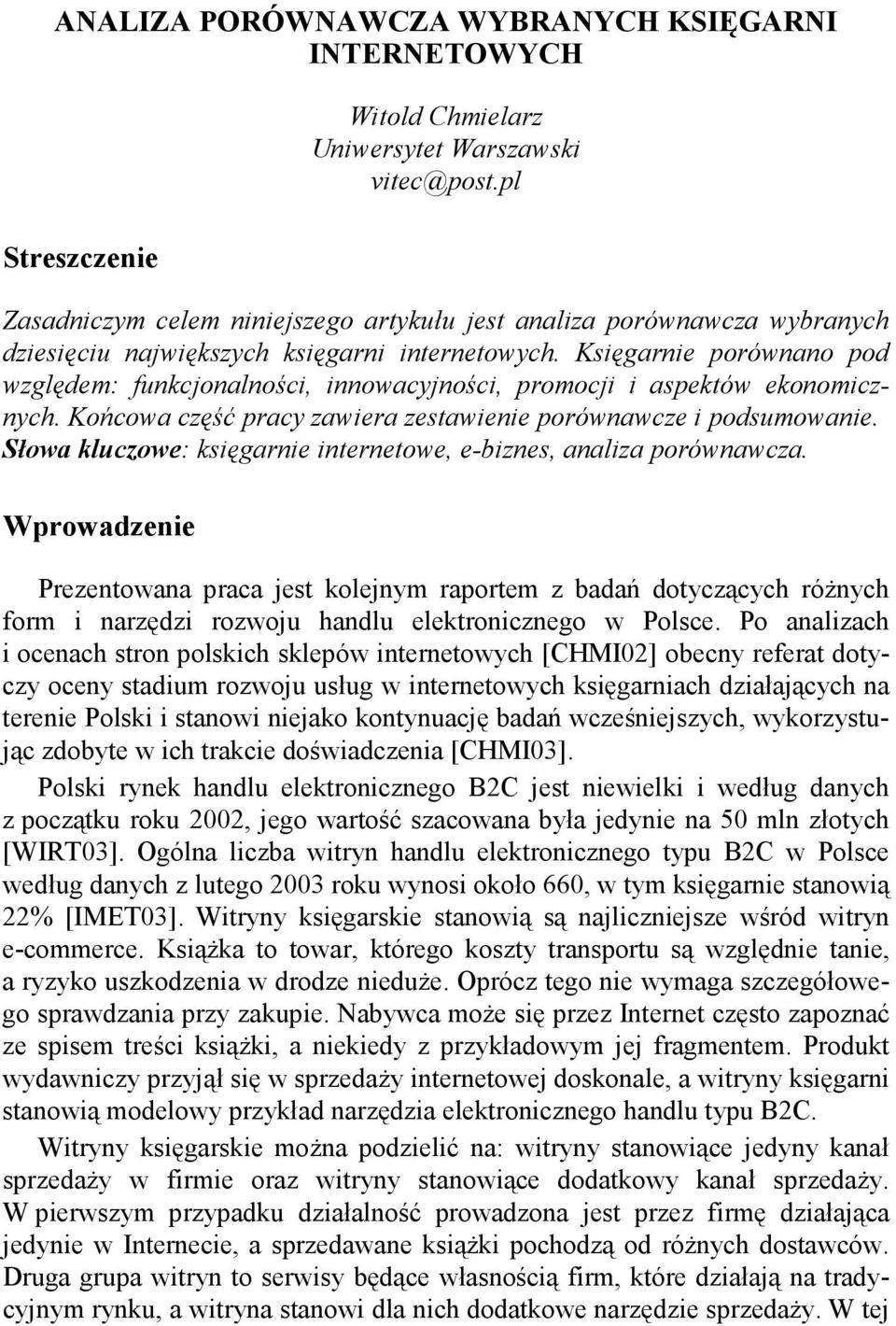 ANALIZA PORÓWNAWCZA WYBRANYCH KSIĘGARNI INTERNETOWYCH

Witold Chmielarz
Uniwersytet Warszawski
vitec@post.pl

Streszczenie

Zasadniczym celem niniejszego artykułu jest analiza porównawcza wybranych dziesięciu największych księgarni internetowych. Księgarnie porównano pod względem: funkcjonalności, innowacyjności, promocji i aspektów ekonomicznych. Końcowa część pracy zawiera zestawienie porównawcze i podsumowanie.
Słowa kluczowe: księgarnie internetowe, e-biznes, analiza porównawcza.

Wprowadzenie

Prezentowana praca jest kolejnym raportem z badań dotyczących różnych form i narzędzi rozwoju handlu elektronicznego w Polsce. Po analizach i ocenach stron polskich sklepów internetowych [CHMI02] obecny referat dotyczy oceny stadium rozwoju usług w internetowych księgarniach działających na terenie Polski i stanowi niejako kontynuację badań wcześniejszych, wykorzystując zdobyte w ich trakcie doświadczenia [CHMI03].

Polski rynek handlu elektronicznego B2C jest niewielki i według danych z początku roku 2002, jego wartość szacowana była jedynie na 50 mln złotych [WIRT03]. Ogólna liczba witryn handlu elektronicznego typu B2C w Polsce według danych z lutego 2003 roku wynosi około 660, w tym księgarnie stanowią 22% [IMET03]. Witryny księgarskie stanowią są najliczniejsze wśród witryn e-commerce. Książka to towar, którego koszty transportu są względnie tanie, a ryzyko uszkodzenia w drodze nieduże. Oprócz tego nie wymaga szczegółowego sprawdzania przy zakupie. Nabywca może się przez Internet często zapoznać ze spisem treści książki, a niekiedy z przykładowym jej fragmentem. Produkt wydawniczy przyjął się w sprzedaży internetowej doskonale, a witryny księgarni stanowią modelowy przykład narzędzia elektronicznego handlu typu B2C.

Witryny księgarskie można podzielić na: witryny stanowiące jedyny kanał sprzedaży w firmie oraz witryny stanowiące dodatkowy kanał sprzedaży. W pierwszym przypadku działalność prowadzona jest przez firmę działająca jedynie w Internecie, a sprzedawane książki pochodzą od różnych dostawców. Druga grupa witryn to serwisy będące własnością firm, które działają na tradycyjnym rynku, a witryna stanowi dla nich dodatkowe narzędzie sprzedaży. W tej